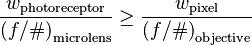 $\frac{w_{\text{photoreceptor}}}{(f/\#)_{\text{microlens}}} \geq \frac{w_{\text{pixel}}}{(f/\#)_{\text{objective}}}$